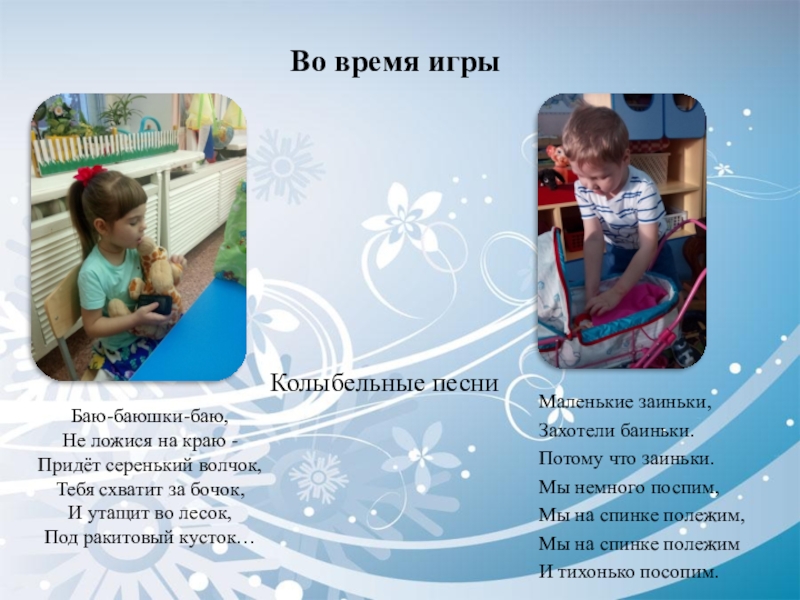 Во время игры

Колыбельные песни

Баю-баюшки-баю,
Не ложися на краю -
Придёт серенький волчок,
Тебя схватит за бочок,
И утащит во лесок,
Под ракитовый кусток…

Маленькие заиньки,
Захотели баиньки.
Потому что заиньки.
Мы немного поспим,
Мы на спинке полежим,
Мы на спинке полежим
И тихонько посопим.